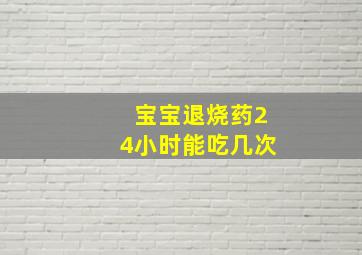 宝宝退烧药24小时能吃几次